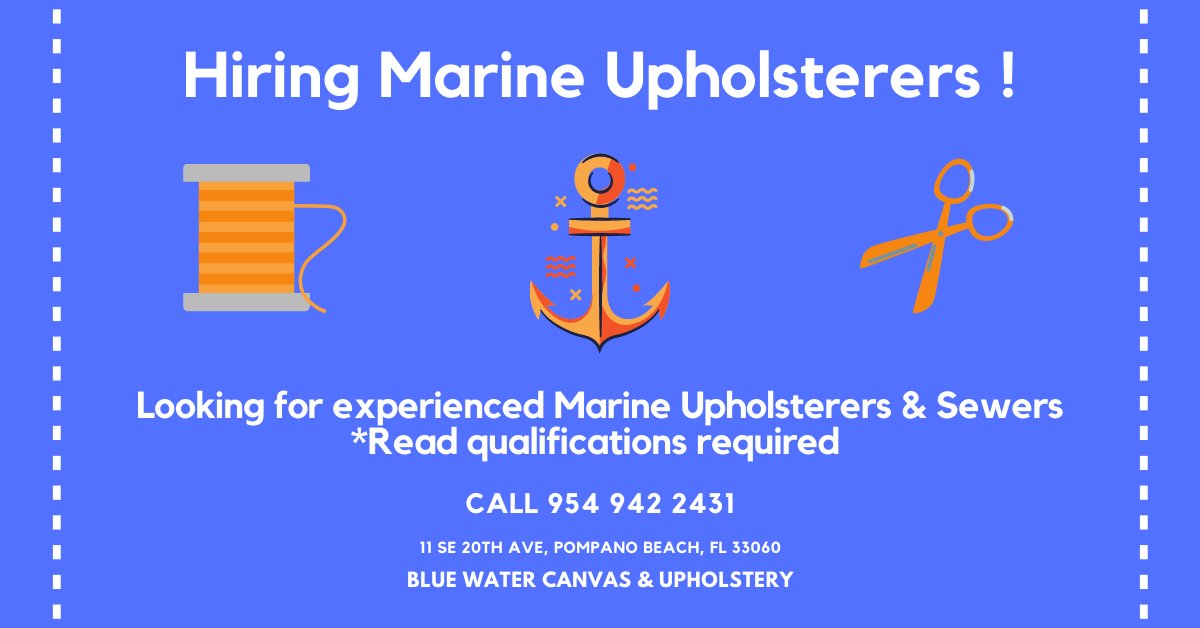 Hiring Marine Upholsterers !

Looking for experienced Marine Upholsterers & Sewers
*Read qualifications required

CALL 954 942 2431

11 SE 20TH AVE, POMPANO BEACH, FL 33060

BLUE WATER CANVAS & UPHOLSTERY